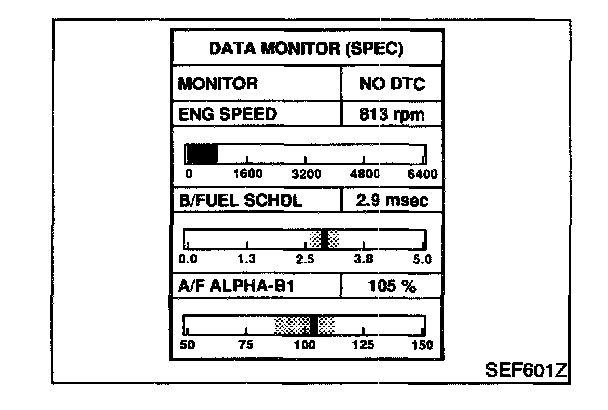 DATA MONITOR (SPEC)

| MONITOR | NO DTC |
|---|---|
| ENG SPEED | 813 rpm |

0 1600 3200 4800 6400

| B/FUEL SCHDL | 2.9 msec |
|---|---|

0.0 1.3 2.5 3.8 5.0

| A/F ALPHA-B1 | 105 % |
|---|---|

50 75 100 125 150

SEF601Z